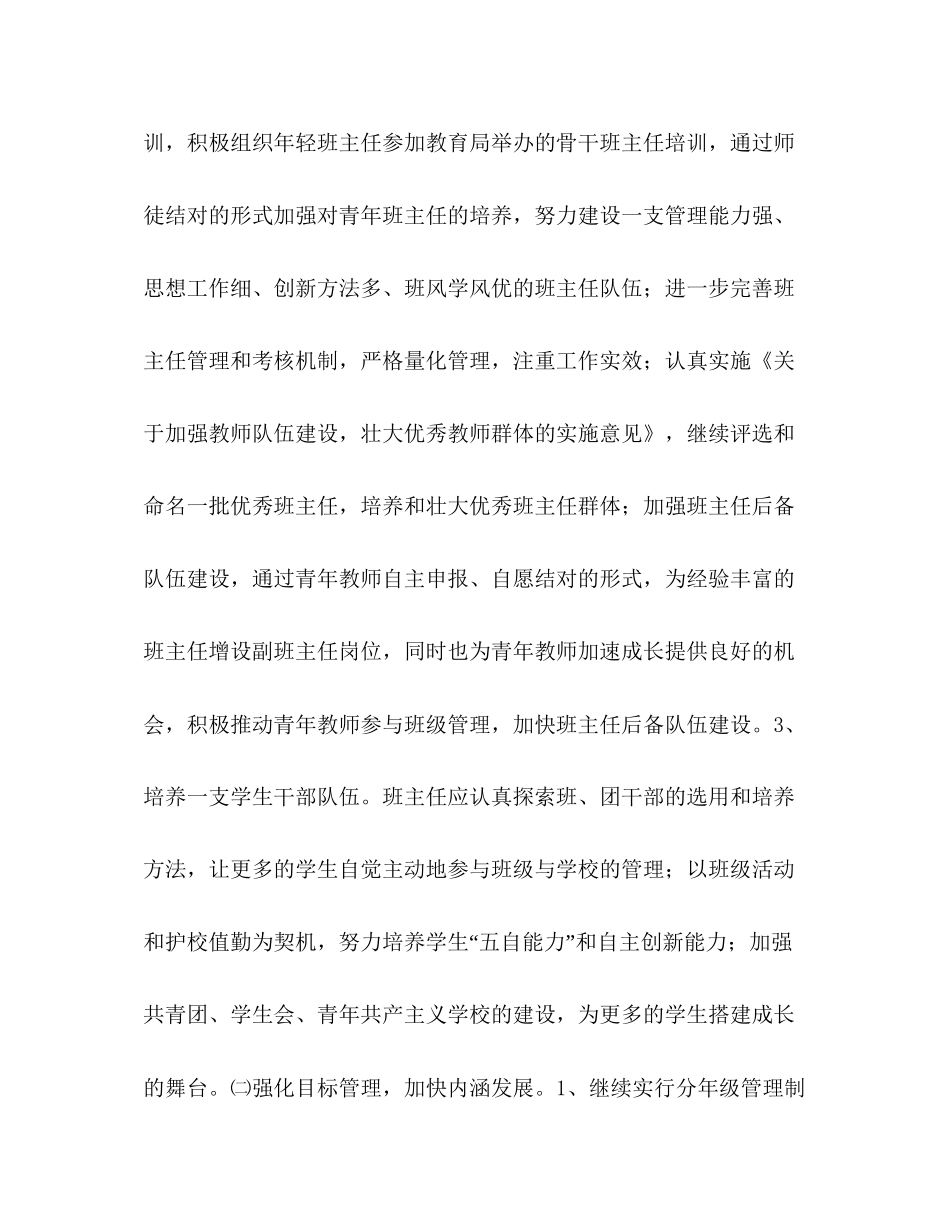 训，积极组织年轻班主任参加教育局举办的骨干班主任培训，通过师徒结对的形式加强对青年班主任的培养，努力建设一支管理能力强、思想工作细、创新方法多、班风学风优的班主任队伍；进一步完善班主任管理和考核机制，严格量化管理，注重工作实效；认真实施《关于加强教师队伍建设，壮大优秀教师群体的实施意见》，继续评选和命名一批优秀班主任，培养和壮大优秀班主任群体；加强班主任后备队伍建设，通过青年教师自主申报、自愿结对的形式，为经验丰富的班主任增设副班主任岗位，同时也为青年教师加速成长提供良好的机会，积极推动青年教师参与班级管理，加快班主任后备队伍建设。3、培养一支学生干部队伍。班主任应认真探索班、团干部的选用和培养方法，让更多的学生自觉主动地参与班级与学校的管理；以班级活动和护校值勤为契机，努力培养学生“五自能力”和自主创新能力；加强共青团、学生会、青年共产主义学校的建设，为更多的学生搭建成长的舞台。㈡强化目标管理，加快内涵发展。1、继续实行分年级管理制